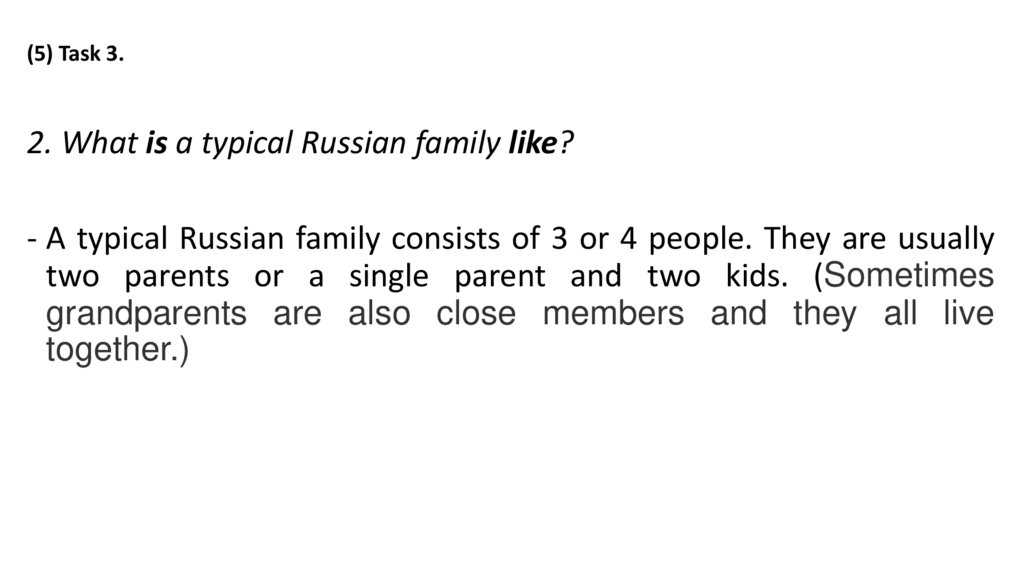 (5) Task 3.

2. What is a typical Russian family like?

- A typical Russian family consists of 3 or 4 people. They are usually two parents or a single parent and two kids. (Sometimes grandparents are also close members and they all live together.)